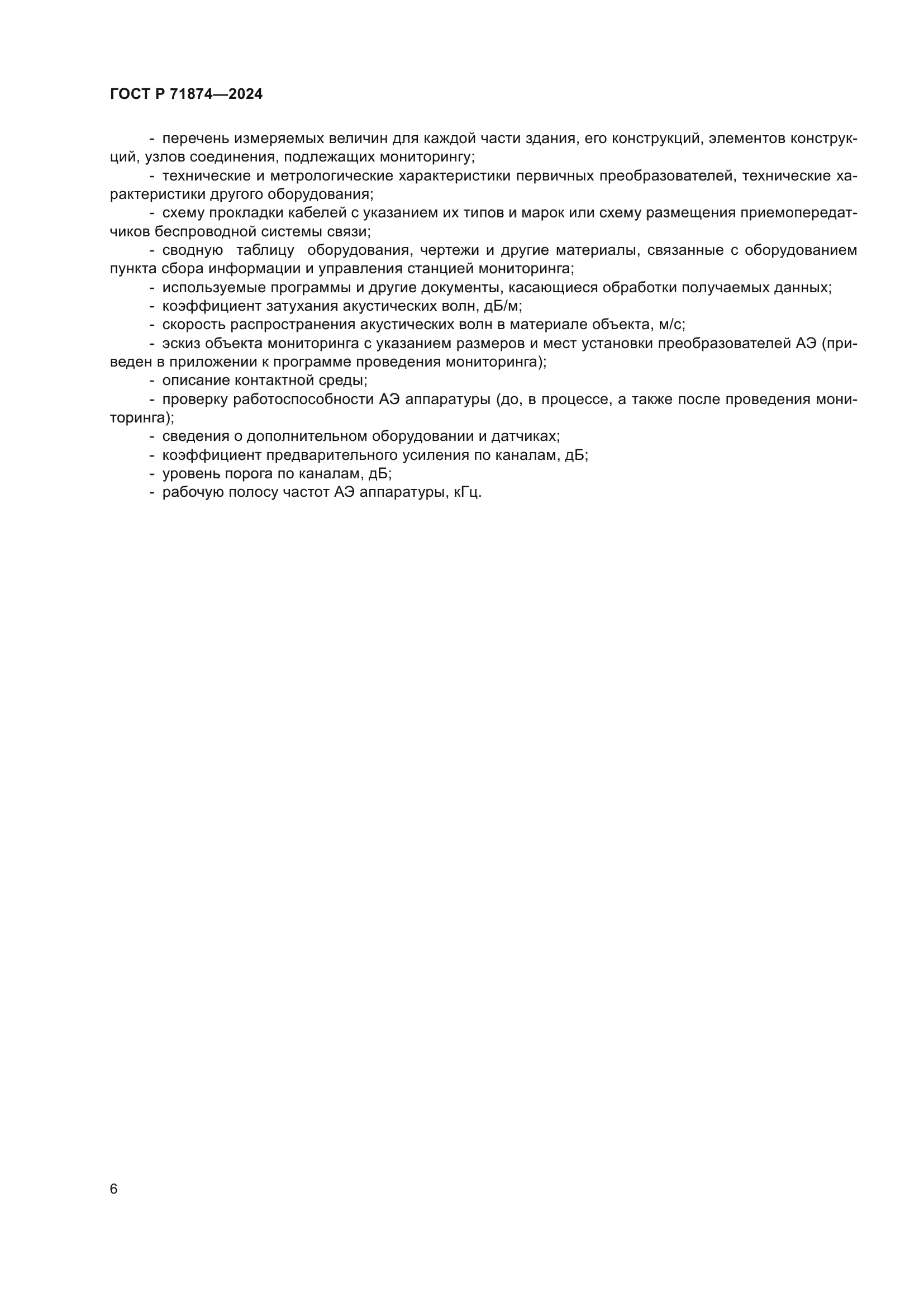 ГОСТ Р 71874—2024

- перечень измеряемых величин для каждой части здания, его конструкций, элементов конструкций, узлов соединения, подлежащих мониторингу;
- технические и метрологические характеристики первичных преобразователей, технические характеристики другого оборудования;
- схему прокладки кабелей с указанием их типов и марок или схему размещения приемопередатчиков беспроводной системы связи;
- сводную таблицу оборудования, чертежи и другие материалы, связанные с оборудованием пункта сбора информации и управления станцией мониторинга;
- используемые программы и другие документы, касающиеся обработки получаемых данных;
- коэффициент затухания акустических волн, дБ/м;
- скорость распространения акустических волн в материале объекта, м/с;
- эскиз объекта мониторинга с указанием размеров и мест установки преобразователей АЭ (приведен в приложении к программе проведения мониторинга);
- описание контактной среды;
- проверку работоспособности АЭ аппаратуры (до, в процессе, а также после проведения мониторинга);
- сведения о дополнительном оборудовании и датчиках;
- коэффициент предварительного усиления по каналам, дБ;
- уровень порога по каналам, дБ;
- рабочую полосу частот АЭ аппаратуры, кГц.

6